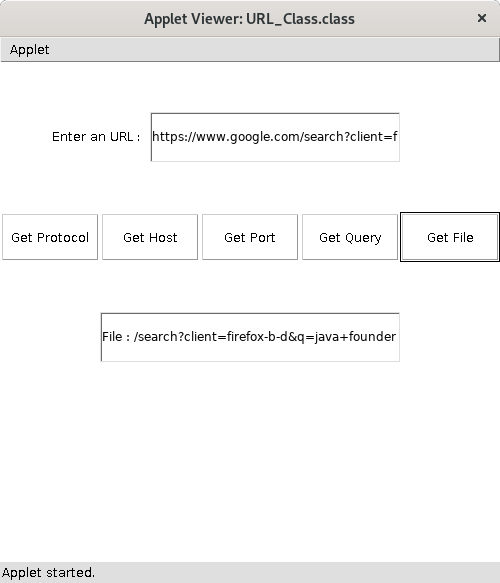 Applet Viewer: URL_Class.class ×

Applet

Enter an URL : https://www.google.com/search?client=f

Get Protocol Get Host Get Port Get Query Get File

File : /search?client=firefox-b-d&q=java+founder

Applet started.